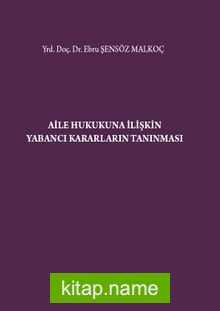 Yrd. Doç. Dr. Ebru ŞENSÖZ MALKOÇ

AİLE HUKUKUNA İLİŞKİN YABANCI KARARLARIN TANINMASI

kitap.name